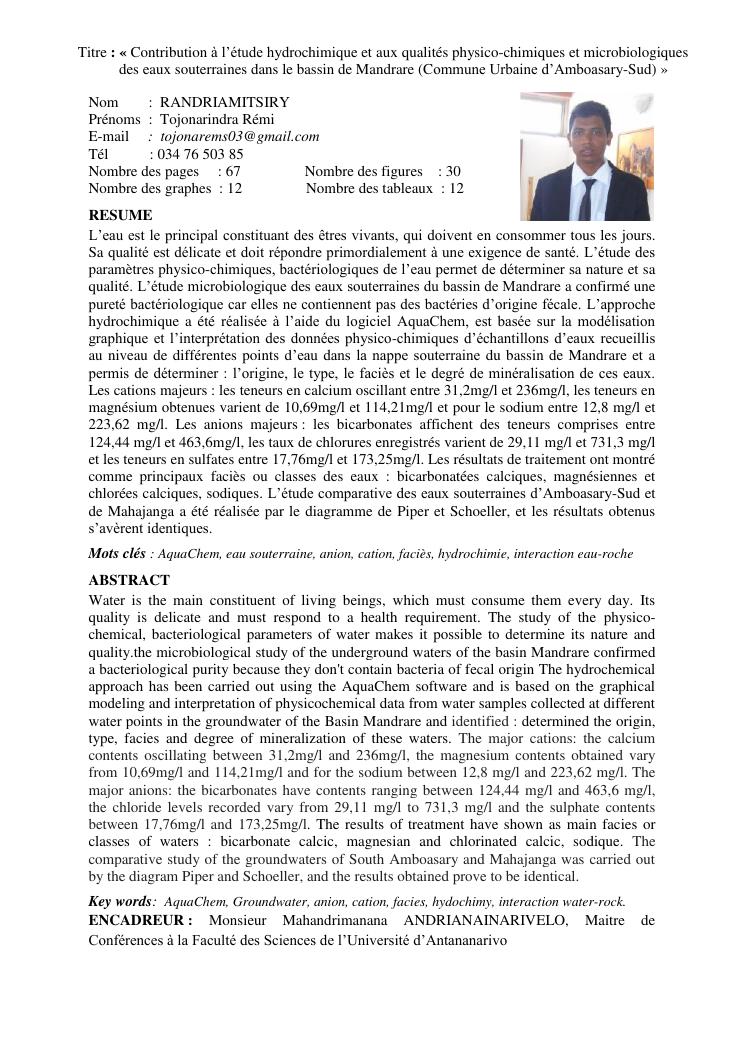 Titre : « Contribution à l'étude hydrochimique et aux qualités physico-chimiques et microbiologiques des eaux souterraines dans le bassin de Mandrare (Commune Urbaine d'Amboasary-Sud) »

Nom : RANDRIAMITSIRY
Prénoms : Tojonarindra Rémi
E-mail : tojonarems03@gmail.com
Tél : 034 76 503 85
Nombre des pages : 67 Nombre des figures : 30
Nombre des graphes : 12 Nombre des tableaux : 12

RESUME
L'eau est le principal constituant des êtres vivants, qui doivent en consommer tous les jours. Sa qualité est délicate et doit répondre primordialement à une exigence de santé. L'étude des paramètres physico-chimiques, bactériologiques de l'eau permet de déterminer sa nature et sa qualité. L'étude microbiologique des eaux souterraines du bassin de Mandrare a confirmé une pureté bactériologique car elles ne contiennent pas des bactéries d'origine fécale. L'approche hydrochimique a été réalisée à l'aide du logiciel AquaChem, est basée sur la modélisation graphique et l'interprétation des données physico-chimiques d'échantillons d'eaux recueillis au niveau de différentes points d'eau dans la nappe souterraine du bassin de Mandrare et a permis de déterminer : l'origine, le type, le faciès et le degré de minéralisation de ces eaux. Les cations majeurs : les teneurs en calcium oscillant entre 31,2mg/l et 236mg/l, les teneurs en magnésium obtenues varient de 10,69mg/l et 114,21mg/l et pour le sodium entre 12,8 mg/l et 223,62 mg/l. Les anions majeurs : les bicarbonates affichent des teneurs comprises entre 124,44 mg/l et 463,6mg/l, les taux de chlorures enregistrés varient de 29,11 mg/l et 731,3 mg/l et les teneurs en sulfates entre 17,76mg/l et 173,25mg/l. Les résultats de traitement ont montré comme principaux faciès ou classes des eaux : bicarbonatées calciques, magnésiennes et chlorées calciques, sodiques. L'étude comparative des eaux souterraines d'Amboasary-Sud et de Mahajanga a été réalisée par le diagramme de Piper et Schoeller, et les résultats obtenus s'avèrent identiques.

Mots clés : AquaChem, eau souterraine, anion, cation, faciès, hydrochimie, interaction eau-roche

ABSTRACT
Water is the main constituent of living beings, which must consume them every day. Its quality is delicate and must respond to a health requirement. The study of the physico-chemical, bacteriological parameters of water makes it possible to determine its nature and quality.the microbiological study of the underground waters of the basin Mandrare confirmed a bacteriological purity because they don't contain bacteria of fecal origin The hydrochemical approach has been carried out using the AquaChem software and is based on the graphical modeling and interpretation of physicochemical data from water samples collected at different water points in the groundwater of the Basin Mandrare and identified : determined the origin, type, facies and degree of mineralization of these waters. The major cations: the calcium contents oscillating between 31,2mg/l and 236mg/l, the magnesium contents obtained vary from 10,69mg/l and 114,21mg/l and for the sodium between 12,8 mg/l and 223,62 mg/l. The major anions: the bicarbonates have contents ranging between 124,44 mg/l and 463,6 mg/l, the chloride levels recorded vary from 29,11 mg/l to 731,3 mg/l and the sulphate contents between 17,76mg/l and 173,25mg/l. The results of treatment have shown as main facies or classes of waters : bicarbonate calcic, magnesian and chlorinated calcic, sodique. The comparative study of the groundwaters of South Amboasary and Mahajanga was carried out by the diagram Piper and Schoeller, and the results obtained prove to be identical.

Key words: AquaChem, Groundwater, anion, cation, facies, hydochimy, interaction water-rock.
ENCADREUR : Monsieur Mahandrimanana ANDRIANAINARIVELO, Maitre de Conférences à la Faculté des Sciences de l'Université d'Antananarivo